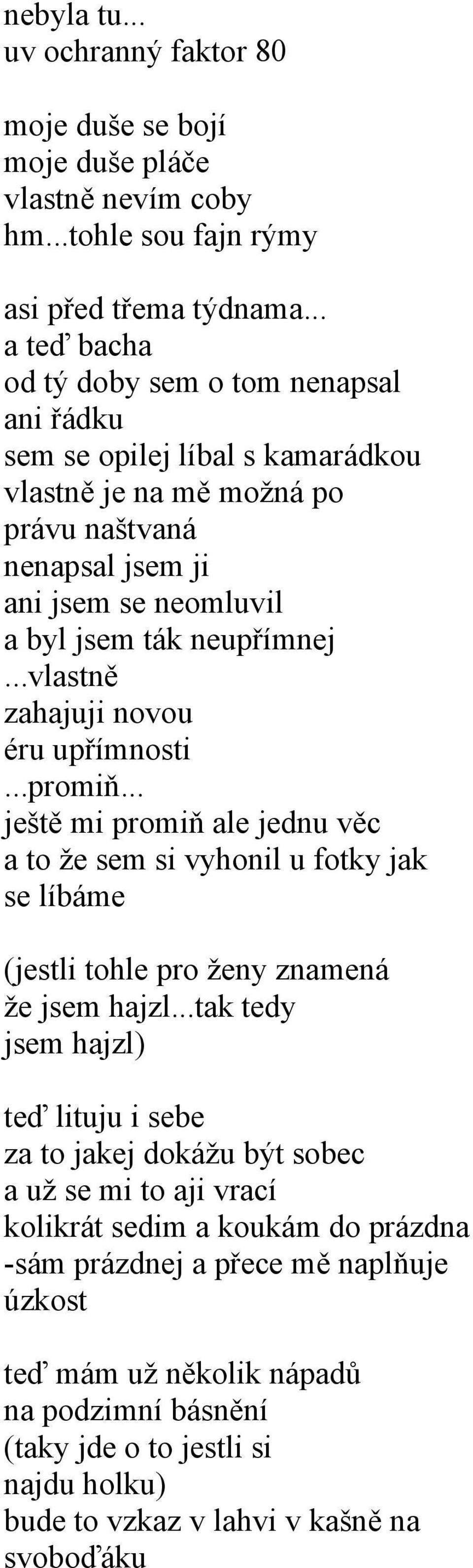 nebyla tu...
uv ochranný faktor 80

moje duše se bojí
moje duše pláče
vlastně nevím coby
hm...tohle sou fajn rýmy

asi před třema týdnama...
a teď bacha
od tý doby sem o tom nenapsal
ani řádku
sem se opilej líbal s kamarádkou
vlastně je na mě možná po
právu naštvaná
nenapsal jsem ji
ani jsem se neomluvil
a byl jsem ták neupřímnej
...vlastně
zahajuji novou
éru upřímnosti
...promiň...
ještě mi promiň ale jednu věc
a to že sem si vyhonil u fotky jak
se líbáme

(jestli tohle pro ženy znamená
že jsem hajzl...tak tedy
jsem hajzl)

teď lituju i sebe
za to jakej dokážu být sobec
a už se mi to aji vrací
kolikrát sedim a koukám do prázdna
-sám prázdnej a přece mě naplňuje
úzkost

teď mám už několik nápadů
na podzimní básnění
(taky jde o to jestli si
najdu holku)
bude to vzkaz v lahvi v kašně na
svoboďáku